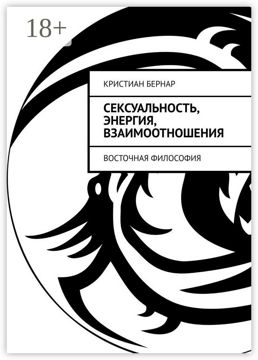 18+

КРИСТИАН БЕРНАР

СЕКСУАЛЬНОСТЬ, ЭНЕРГИЯ, ВЗАИМООТНОШЕНИЯ

ВОСТОЧНАЯ ФИЛОСОФИЯ